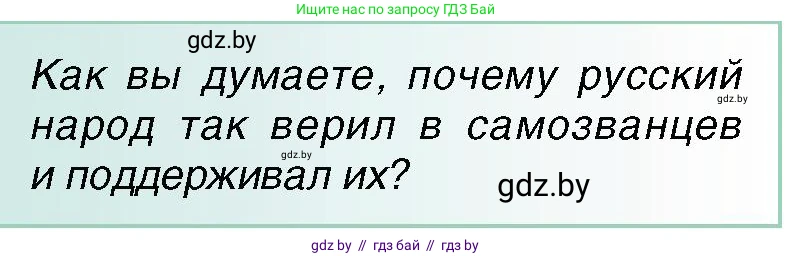 Ищите нас по запросу ГДЗ Бай

gdz.by

Как вы думаете, почему русский народ так верил в самозванцев и поддерживал их?

gdz.by

gdz.by

gdz.by

gdz by // гдз бай // гдз by